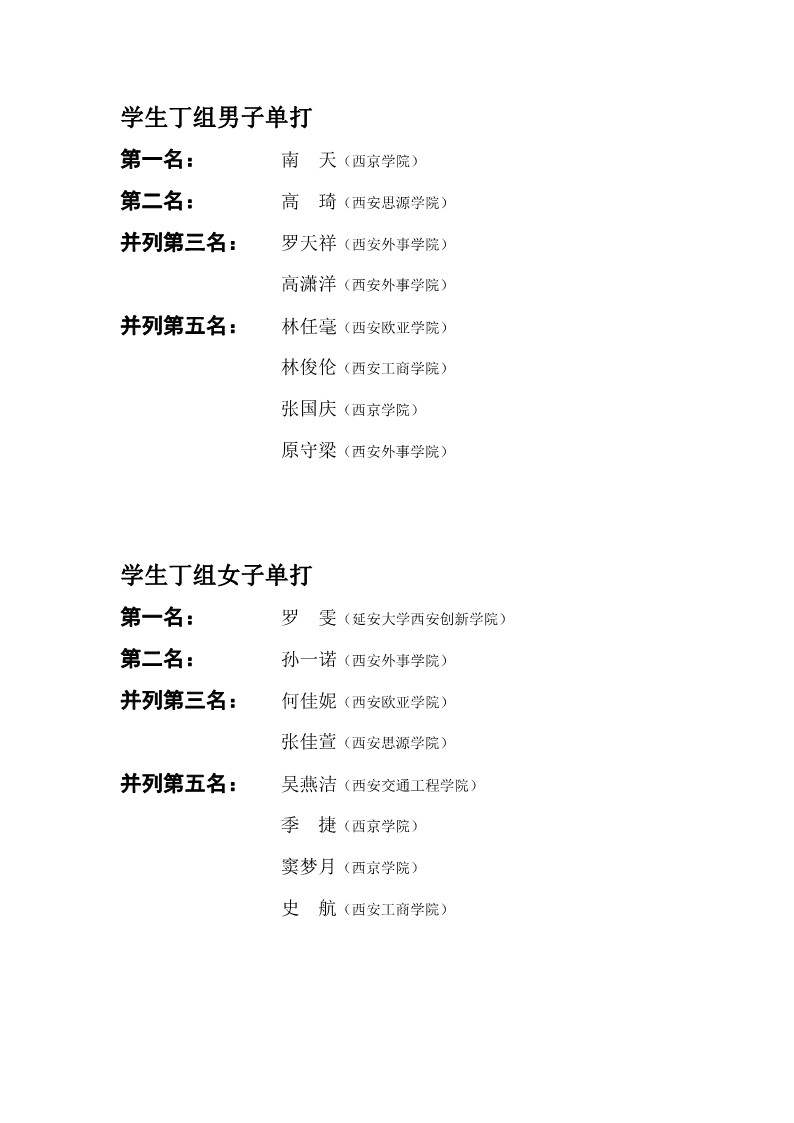 学生丁组男子单打

第一名： 南 天（西京学院）

第二名： 高 琦（西安思源学院）

并列第三名： 罗天祥（西安外事学院）

高潇洋（西安外事学院）

并列第五名： 林任毫（西安欧亚学院）

林俊伦（西安工商学院）

张国庆（西京学院）

原守梁（西安外事学院）

学生丁组女子单打

第一名： 罗 雯（延安大学西安创新学院）

第二名： 孙一诺（西安外事学院）

并列第三名： 何佳妮（西安欧亚学院）

张佳萱（西安思源学院）

并列第五名： 吴燕洁（西安交通工程学院）

季 捷（西京学院）

窦梦月（西京学院）

史 航（西安工商学院）